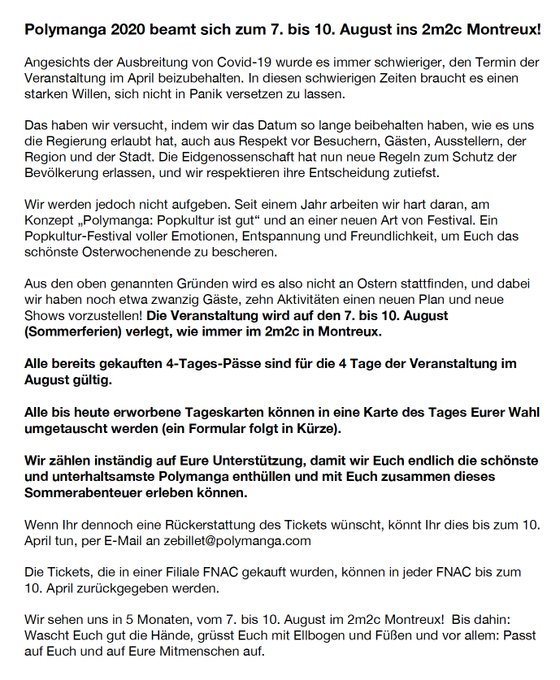 Polymanga 2020 beamt sich zum 7. bis 10. August ins 2m2c Montreux!

Angesichts der Ausbreitung von Covid-19 wurde es immer schwieriger, den Termin der Veranstaltung im April beizubehalten. In diesen schwierigen Zeiten braucht es einen starken Willen, sich nicht in Panik versetzen zu lassen.

Das haben wir versucht, indem wir das Datum so lange beibehalten haben, wie es uns die Regierung erlaubt hat, auch aus Respekt vor Besuchern, Gästen, Ausstellern, der Region und der Stadt. Die Eidgenossenschaft hat nun neue Regeln zum Schutz der Bevölkerung erlassen, und wir respektieren ihre Entscheidung zutiefst.

Wir werden jedoch nicht aufgeben. Seit einem Jahr arbeiten wir hart daran, am Konzept „Polymanga: Popkultur ist gut“ und an einer neuen Art von Festival. Ein Popkultur-Festival voller Emotionen, Entspannung und Freundlichkeit, um Euch das schönste Osterwochenende zu bescheren.

Aus den oben genannten Gründen wird es also nicht an Ostern stattfinden, und dabei wir haben noch etwa zwanzig Gäste, zehn Aktivitäten einen neuen Plan und neue Shows vorzustellen! Die Veranstaltung wird auf den 7. bis 10. August (Sommerferien) verlegt, wie immer im 2m2c in Montreux.

Alle bereits gekauften 4-Tages-Pässe sind für die 4 Tage der Veranstaltung im August gültig.

Alle bis heute erworbene Tageskarten können in eine Karte des Tages Eurer Wahl umgetauscht werden (ein Formular folgt in Kürze).

Wir zählen inständig auf Eure Unterstützung, damit wir Euch endlich die schönste und unterhaltsamste Polymanga enthüllen und mit Euch zusammen dieses Sommerabenteuer erleben können.

Wenn Ihr dennoch eine Rückerstattung des Tickets wünscht, könnt Ihr dies bis zum 10. April tun, per E-Mail an zebillet@polymanga.com

Die Tickets, die in einer Filiale FNAC gekauft wurden, können in jeder FNAC bis zum 10. April zurückgegeben werden.

Wir sehen uns in 5 Monaten, vom 7. bis 10. August im 2m2c Montreux! Bis dahin: Wascht Euch gut die Hände, grüsst Euch mit Ellbogen und Füßen und vor allem: Passt auf Euch und auf Eure Mitmenschen auf.